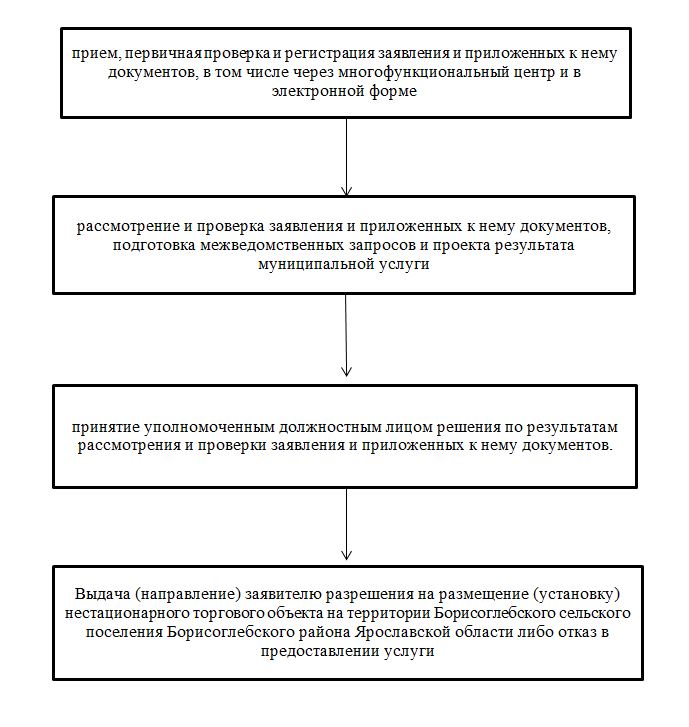 прием, первичная проверка и регистрация заявления и приложенных к нему документов, в том числе через многофункциональный центр и в электронной форме

рассмотрение и проверка заявления и приложенных к нему документов, подготовка межведомственных запросов и проекта результата муниципальной услуги

принятие уполномоченным должностным лицом решения по результатам рассмотрения и проверки заявления и приложенных к нему документов.

Выдача (направление) заявителю разрешения на размещение (установку) нестационарного торгового объекта на территории Борисоглебского сельского поселения Борисоглебского района Ярославской области либо отказ в предоставлении услуги